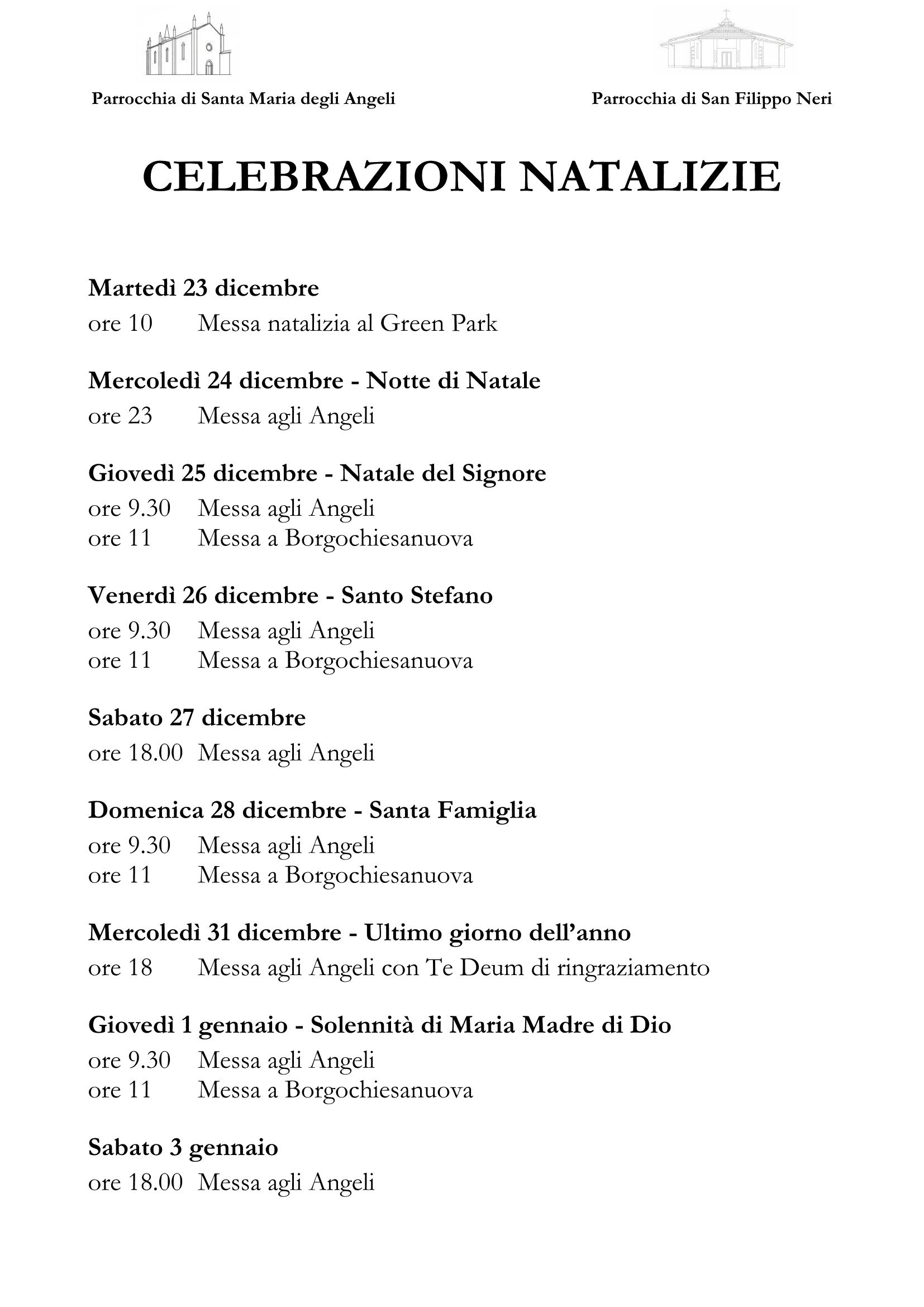 Parrocchia di Santa Maria degli Angeli

Parrocchia di San Filippo Neri

CELEBRAZIONI NATALIZIE

Martedì 23 dicembre
ore 10 Messa natalizia al Green Park

Mercoledì 24 dicembre - Notte di Natale
ore 23 Messa agli Angeli

Giovedì 25 dicembre - Natale del Signore
ore 9.30 Messa agli Angeli
ore 11 Messa a Borgochiesanuova

Venerdì 26 dicembre - Santo Stefano
ore 9.30 Messa agli Angeli
ore 11 Messa a Borgochiesanuova

Sabato 27 dicembre
ore 18.00 Messa agli Angeli

Domenica 28 dicembre - Santa Famiglia
ore 9.30 Messa agli Angeli
ore 11 Messa a Borgochiesanuova

Mercoledì 31 dicembre - Ultimo giorno dell'anno
ore 18 Messa agli Angeli con Te Deum di ringraziamento

Giovedì 1 gennaio - Solennità di Maria Madre di Dio
ore 9.30 Messa agli Angeli
ore 11 Messa a Borgochiesanuova

Sabato 3 gennaio
ore 18.00 Messa agli Angeli